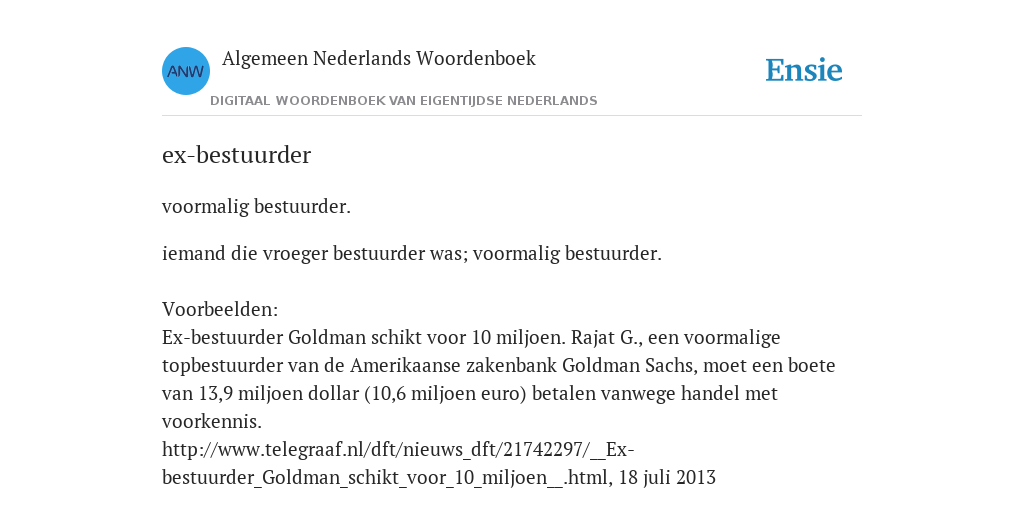 ANW

Algemeen Nederlands Woordenboek

DIGITAAL WOORDENBOEK VAN EIGENTIJDSE NEDERLANDS

Ensie

ex-bestuurder

voormalig bestuurder.

iemand die vroeger bestuurder was; voormalig bestuurder.

Voorbeelden:
Ex-bestuurder Goldman schikt voor 10 miljoen. Rajat G., een voormalige topbestuurder van de Amerikaanse zakenbank Goldman Sachs, moet een boete van 13,9 miljoen dollar (10,6 miljoen euro) betalen vanwege handel met voorkennis.
http://www.telegraaf.nl/dft/nieuws_dft/21742297/__Ex-bestuurder_Goldman_schikt_voor_10_miljoen__.html, 18 juli 2013